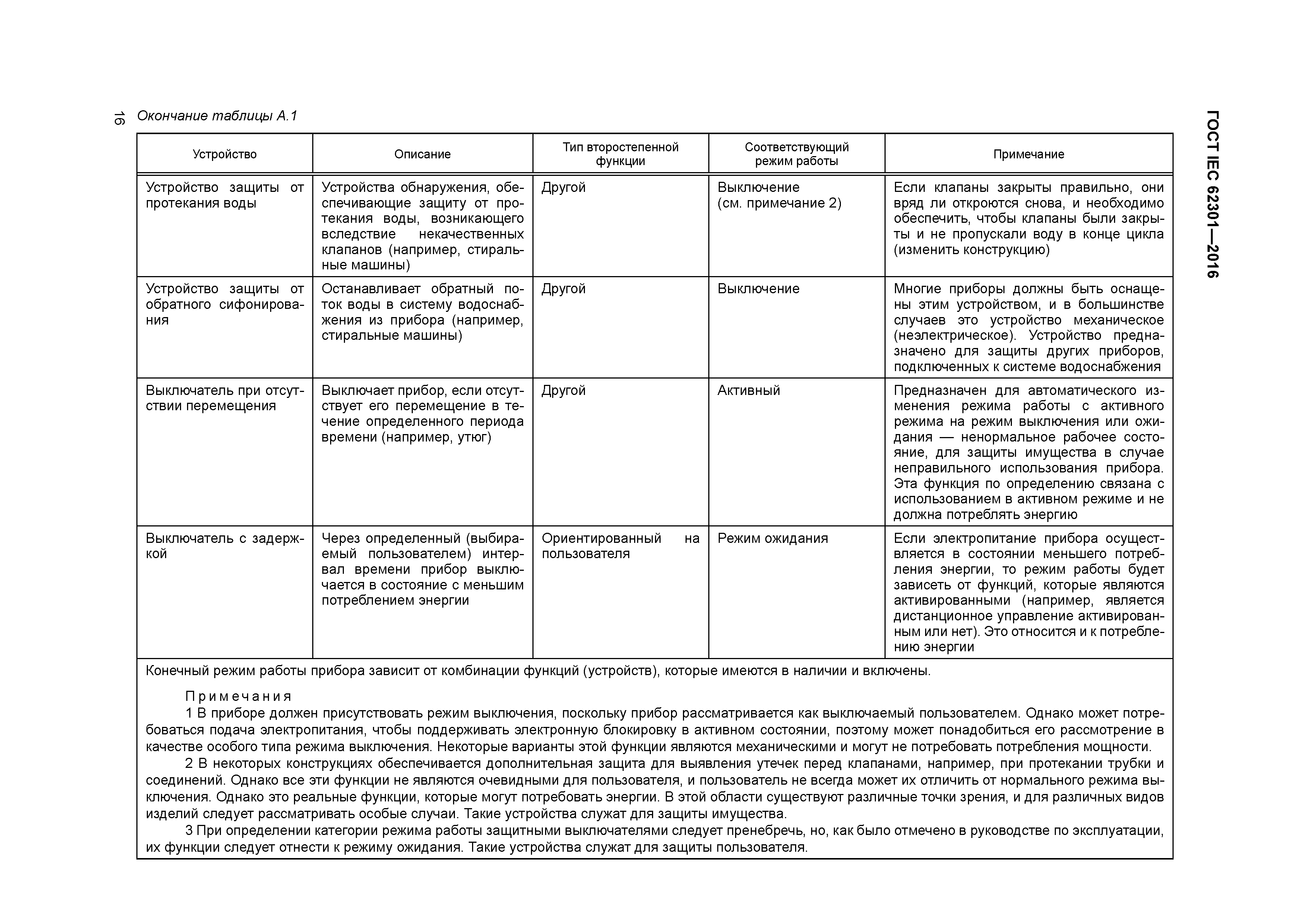 16

ГОСТ IEC 62301—2016

Окончание таблицы А.1

| Устройство | Описание | Тип второстепенной функции | Соответствующий режим работы | Примечание |
|---|---|---|---|---|
| Устройство защиты от протекания воды | Устройства обнаружения, обеспечивающие защиту от протекания воды, возникающего вследствие некачественных клапанов (например, стиральные машины) | Другой | Выключение (см. примечание 2) | Если клапаны закрыты правильно, они вряд ли откроются снова, и необходимо обеспечить, чтобы клапаны были закрыты и не пропускали воду в конце цикла (изменить конструкцию) |
| Устройство защиты от обратного сифонирования | Останавливает обратный поток воды в систему водоснабжения из прибора (например, стиральные машины) | Другой | Выключение | Многие приборы должны быть оснащены этим устройством, и в большинстве случаев это устройство механическое (неэлектрическое). Устройство предназначено для защиты других приборов, подключенных к системе водоснабжения |
| Выключатель при отсутствии перемещения | Выключает прибор, если отсутствует его перемещение в течение определенного периода времени (например, утюг) | Другой | Активный | Предназначен для автоматического изменения режима работы с активного режима на режим выключения или ожидания — ненормальное рабочее состояние, для защиты имущества в случае неправильного использования прибора. Эта функция по определению связана с использованием в активном режиме и не должна потреблять энергию |
| Выключатель с задержкой | Через определенный (выбираемый пользователем) интервал времени прибор выключается в состояние с меньшим потреблением энергии | Ориентированный на пользователя | Режим ожидания | Если электропитание прибора осуществляется в состоянии меньшего потребления энергии, то режим работы будет зависеть от функций, которые являются активированными (например, является дистанционное управление активированным или нет). Это относится и к потреблению энергии |

Конечный режим работы прибора зависит от комбинации функций (устройств), которые имеются в наличии и включены.

Примечания

1 В приборе должен присутствовать режим выключения, поскольку прибор рассматривается как выключаемый пользователем. Однако может потребоваться подача электропитания, чтобы поддерживать электронную блокировку в активном состоянии, поэтому может понадобиться его рассмотрение в качестве особого типа режима выключения. Некоторые варианты этой функции являются механическими и могут не потребовать потребления мощности.

2 В некоторых конструкциях обеспечивается дополнительная защита для выявления утечек перед клапанами, например, при протекании трубки и соединений. Однако все эти функции не являются очевидными для пользователя, и пользователь не всегда может их отличить от нормального режима выключения. Однако это реальные функции, которые могут потребовать энергии. В этой области существуют различные точки зрения, и для различных видов изделий следует рассматривать особые случаи. Такие устройства служат для защиты имущества.

3 При определении категории режима работы защитными выключателями следует пренебречь, но, как было отмечено в руководстве по эксплуатации, их функции следует отнести к режиму ожидания. Такие устройства служат для защиты пользователя.